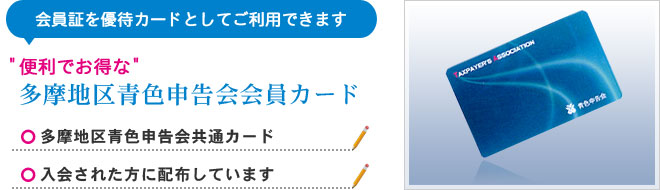 会員証を優待カードとしてご利用できます

"便利でお得な"
多摩地区青色申告会会員カード

多摩地区青色申告会共通カード

入会された方に配布しています

TAXPAYER'S ASSOCIATION

青色申告会